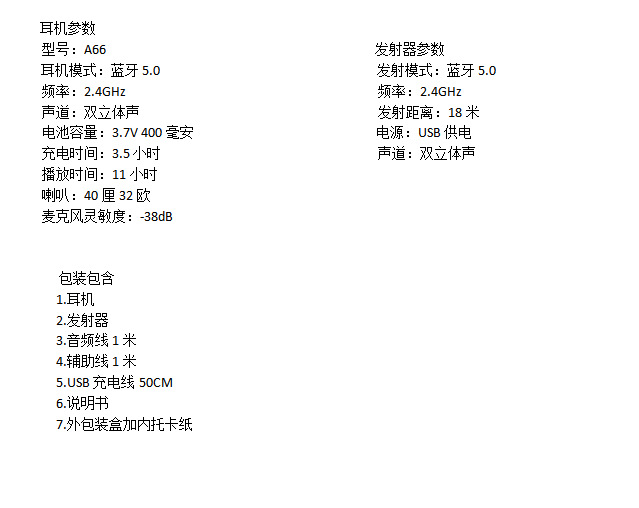 耳机参数
型号：A66
耳机模式：蓝牙5.0
频率：2.4GHz
声道：双立体声
电池容量：3.7V 400毫安
充电时间：3.5小时
播放时间：11小时
喇叭：40厘32欧
麦克风灵敏度：-38dB

发射器参数
发射模式：蓝牙5.0
频率：2.4GHz
发射距离：18米
电源：USB供电
声道：双立体声

包装包含
1.耳机
2.发射器
3.音频线1米
4.辅助线1米
5.USB充电线50CM
6.说明书
7.外包装盒加内托卡纸